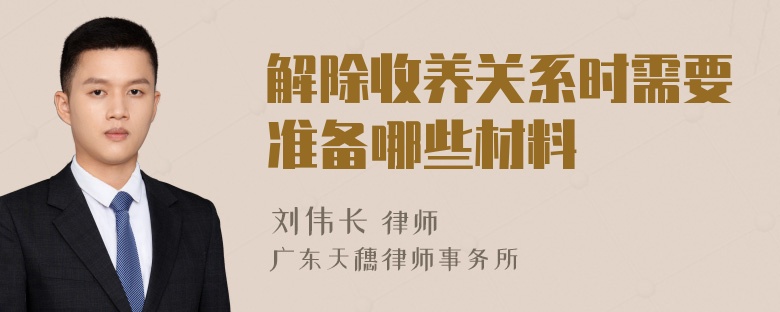 解除收养关系时需要准备哪些材料

刘伟长 律师

广东天穗律师事务所